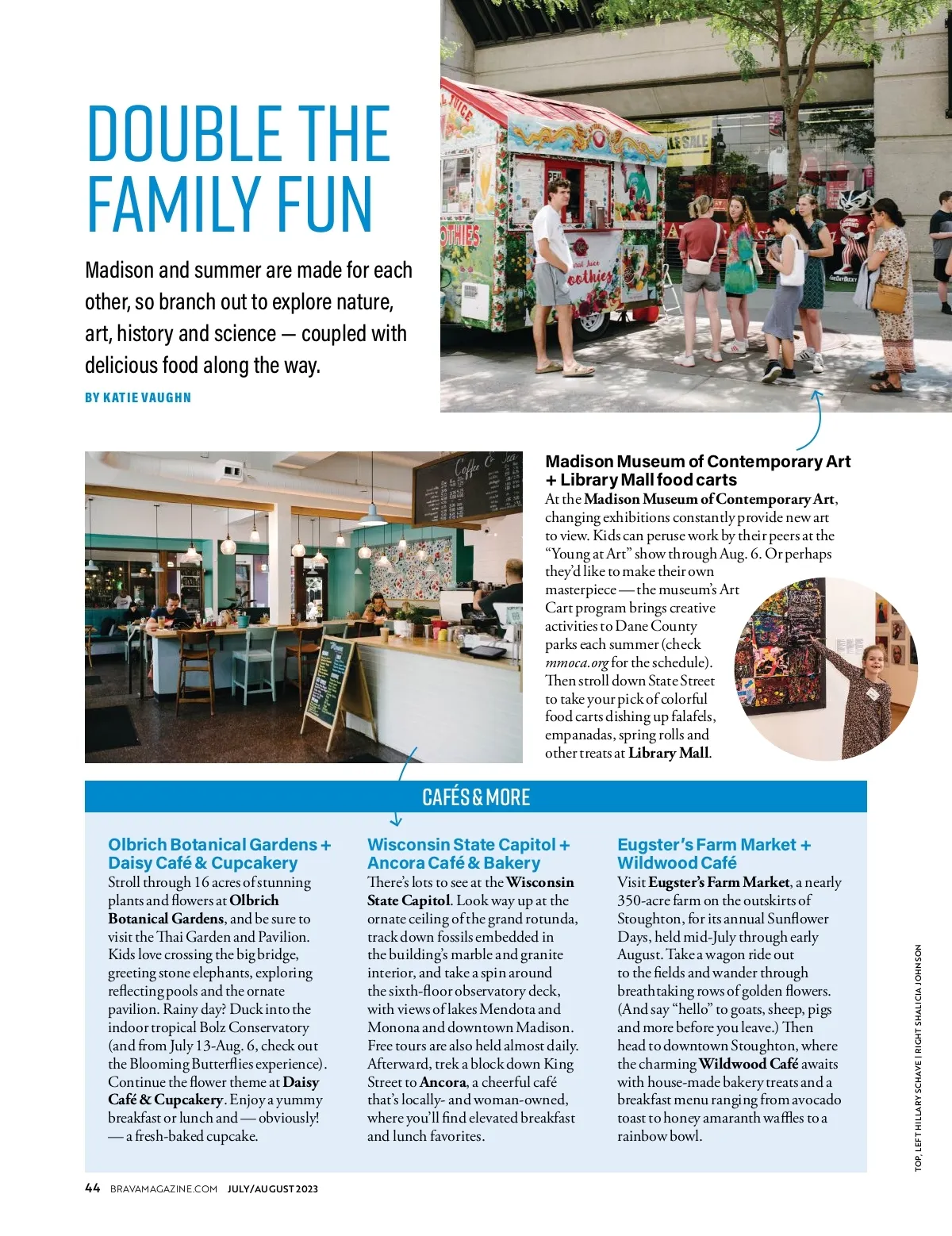 DOUBLE THE FAMILY FUN

Madison and summer are made for each other, so branch out to explore nature, art, history and science — coupled with delicious food along the way.

BY KATIE VAUGHN

Madison Museum of Contemporary Art + Library Mall food carts

At the Madison Museum of Contemporary Art, changing exhibitions constantly provide new art to view. Kids can peruse work by their peers at the "Young at Art" show through Aug. 6. Or perhaps they'd like to make their own masterpiece — the museum's Art Cart program brings creative activities to Dane County parks each summer (check mmoca.org for the schedule). Then stroll down State Street to take your pick of colorful food carts dishing up falafels, empanadas, spring rolls and other treats at Library Mall.

CAFÉS & MORE

Olbrich Botanical Gardens + Daisy Café & Cupcakery

Stroll through 16 acres of stunning plants and flowers at Olbrich Botanical Gardens, and be sure to visit the Thai Garden and Pavilion. Kids love crossing the big bridge, greeting stone elephants, exploring reflecting pools and the ornate pavilion. Rainy day? Duck into the indoor tropical Bolz Conservatory (and from July 13-Aug. 6, check out the Blooming Butterflies experience). Continue the flower theme at Daisy Café & Cupcakery. Enjoy a yummy breakfast or lunch and — obviously! — a fresh-baked cupcake.

Wisconsin State Capitol + Ancora Café & Bakery

There's lots to see at the Wisconsin State Capitol. Look way up at the ornate ceiling of the grand rotunda, track down fossils embedded in the building's marble and granite interior, and take a spin around the sixth-floor observatory deck, with views of lakes Mendota and Monona and downtown Madison. Free tours are also held almost daily. Afterward, trek a block down King Street to Ancora, a cheerful café that's locally- and woman-owned, where you'll find elevated breakfast and lunch favorites.

Eugster's Farm Market + Wildwood Café

Visit Eugster's Farm Market, a nearly 350-acre farm on the outskirts of Stoughton, for its annual Sunflower Days, held mid-July through early August. Take a wagon ride out to the fields and wander through breathtaking rows of golden flowers. (And say "hello" to goats, sheep, pigs and more before you leave.) Then head to downtown Stoughton, where the charming Wildwood Café awaits with house-made bakery treats and a breakfast menu ranging from avocado toast to honey amaranth waffles to a rainbow bowl.

TOP, LEFT HILLARY SCHAVE | RIGHT SHALICIA JOHNSON

44 BRAVAMAGAZINE.COM JULY/AUGUST 2023